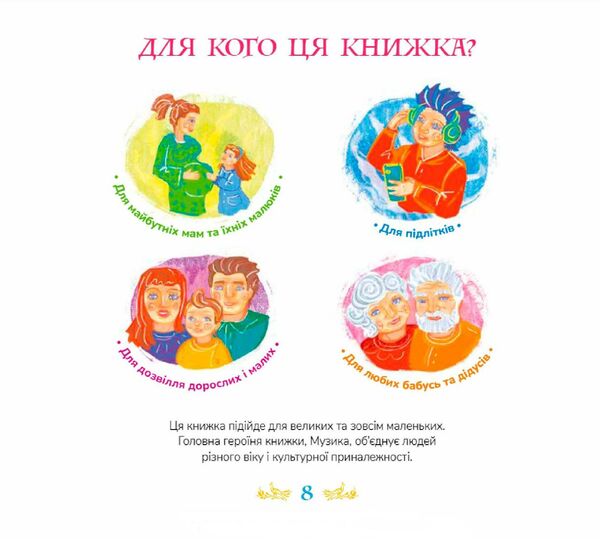 ДЛЯ КОГО ЦЯ КНИЖКА?

• Для майбутніх мам та їхніх малюків •

• Для підлітків •

• Для дозвілля дорослих і малих •

• Для любих бабусь та дідусів •

Ця книжка підійде для великих та зовсім маленьких. Головна героїня книжки, Музика, об'єднує людей різного віку і культурної приналежності.

8